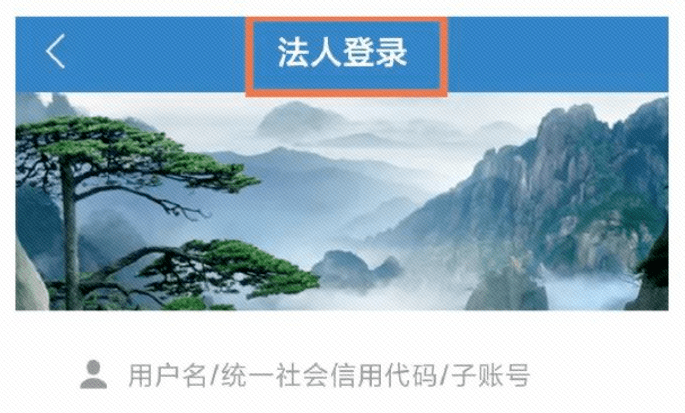 法人登录

用户名/统一社会信用代码/子账号